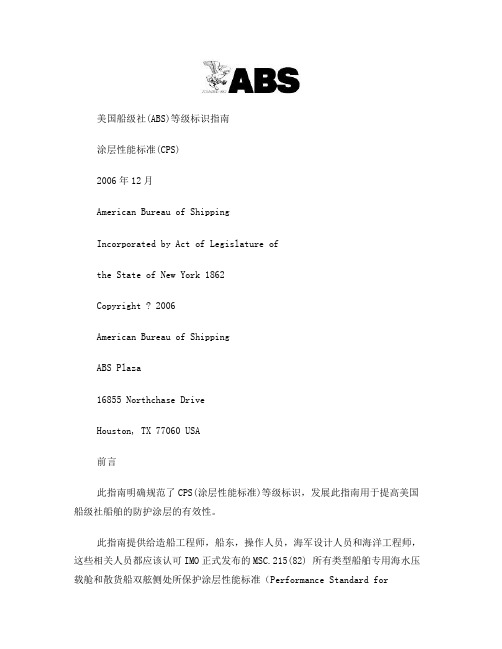 ABS

美国船级社(ABS)等级标识指南

涂层性能标准(CPS)

2006 年 12 月

American Bureau of Shipping

Incorporated by Act of Legislature of

the State of New York 1862

Copyright ? 2006

American Bureau of Shipping

ABS Plaza

16855 Northchase Drive

Houston, TX 77060 USA

前言

此指南明确规范了 CPS(涂层性能标准)等级标识，发展此指南用于提高美国船级社船舶的防护涂层的有效性。

此指南提供给造船工程师，船东，操作人员，海军设计人员和海洋工程师，这些相关人员都应该认可 IMO 正式发布的 MSC.215(82) 所有类型船舶专用海水压载舱和散货船双舷侧处所保护涂层性能标准（Performance Standard for